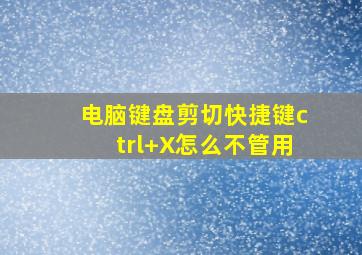 电脑键盘剪切快捷键ctrl+X怎么不管用